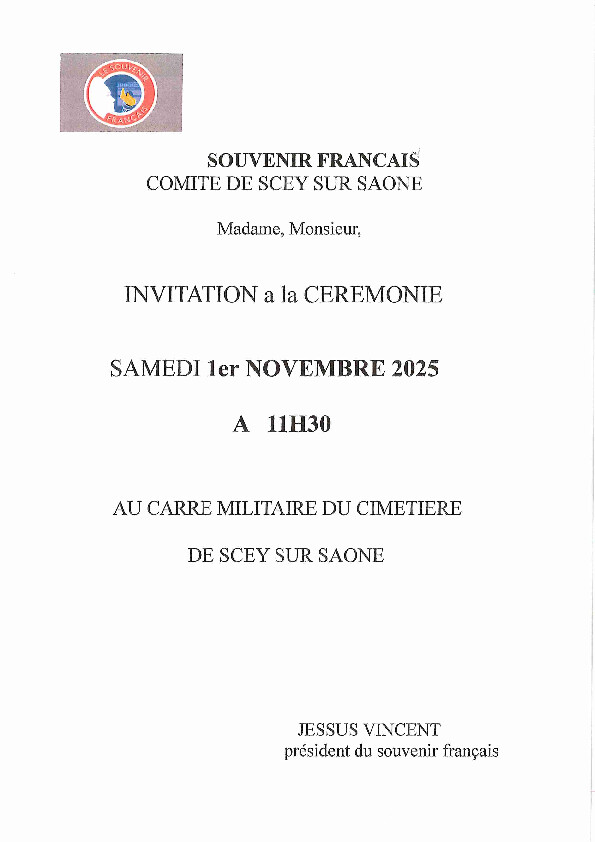 LE SOUVENIR FRANÇAIS

SOUVENIR FRANCAIS
COMITE DE SCEY SUR SAONE

Madame, Monsieur,

INVITATION a la CEREMONIE

SAMEDI 1er NOVEMBRE 2025

A 11H30

AU CARRE MILITAIRE DU CIMETIERE

DE SCEY SUR SAONE

JESSUS VINCENT
président du souvenir français